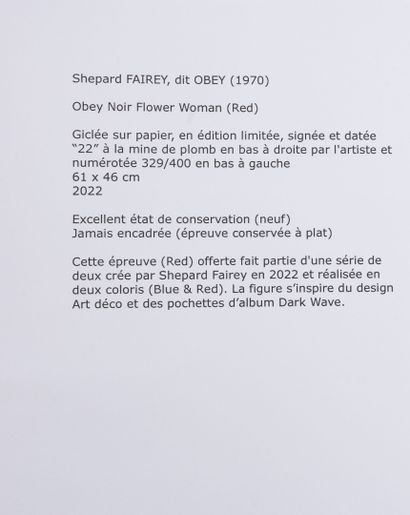 Shepard FAIREY, dit OBEY (1970)

Obey Noir Flower Woman (Red)

Giclée sur papier, en édition limitée, signée et datée "22" à la mine de plomb en bas à droite par l'artiste et numérotée 329/400 en bas à gauche
61 x 46 cm
2022

Excellent état de conservation (neuf)
Jamais encadrée (épreuve conservée à plat)

Cette épreuve (Red) offerte fait partie d'une série de deux crée par Shepard Fairey en 2022 et réalisée en deux coloris (Blue & Red). La figure s'inspire du design Art déco et des pochettes d'album Dark Wave.